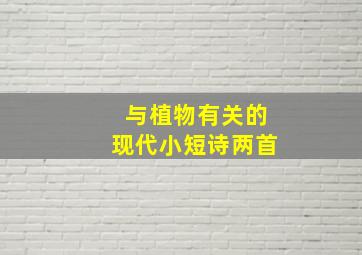 与植物有关的
现代小短诗两首